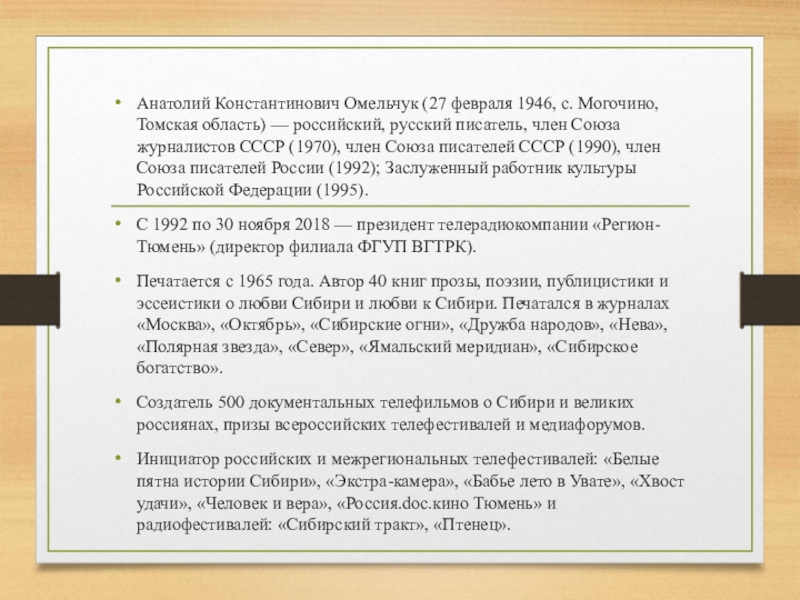 • Анатолий Константинович Омельчук (27 февраля 1946, с. Могочино, Томская область) — российский, русский писатель, член Союза журналистов СССР (1970), член Союза писателей СССР (1990), член Союза писателей России (1992); Заслуженный работник культуры Российской Федерации (1995).

• С 1992 по 30 ноября 2018 — президент телерадиокомпании «Регион-Тюмень» (директор филиала ФГУП ВГТРК).

• Печатается с 1965 года. Автор 40 книг прозы, поэзии, публицистики и эссеистики о любви Сибири и любви к Сибири. Печатался в журналах «Москва», «Октябрь», «Сибирские огни», «Дружба народов», «Нева», «Полярная звезда», «Север», «Ямальский меридиан», «Сибирское богатство».

• Создатель 500 документальных телефильмов о Сибири и великих россиянах, призы всероссийских телефестивалей и медиафорумов.

• Инициатор российских и межрегиональных телефестивалей: «Белые пятна истории Сибири», «Экстра-камера», «Бабье лето в Увате», «Хвост удачи», «Человек и вера», «Россия.doc.кино Тюмень» и радиофестивалей: «Сибирский тракт», «Птенец».